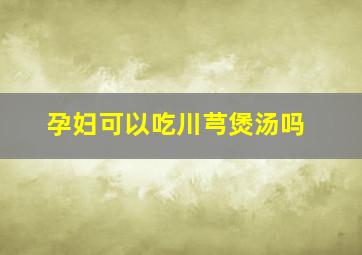 孕妇可以吃川芎煲汤吗